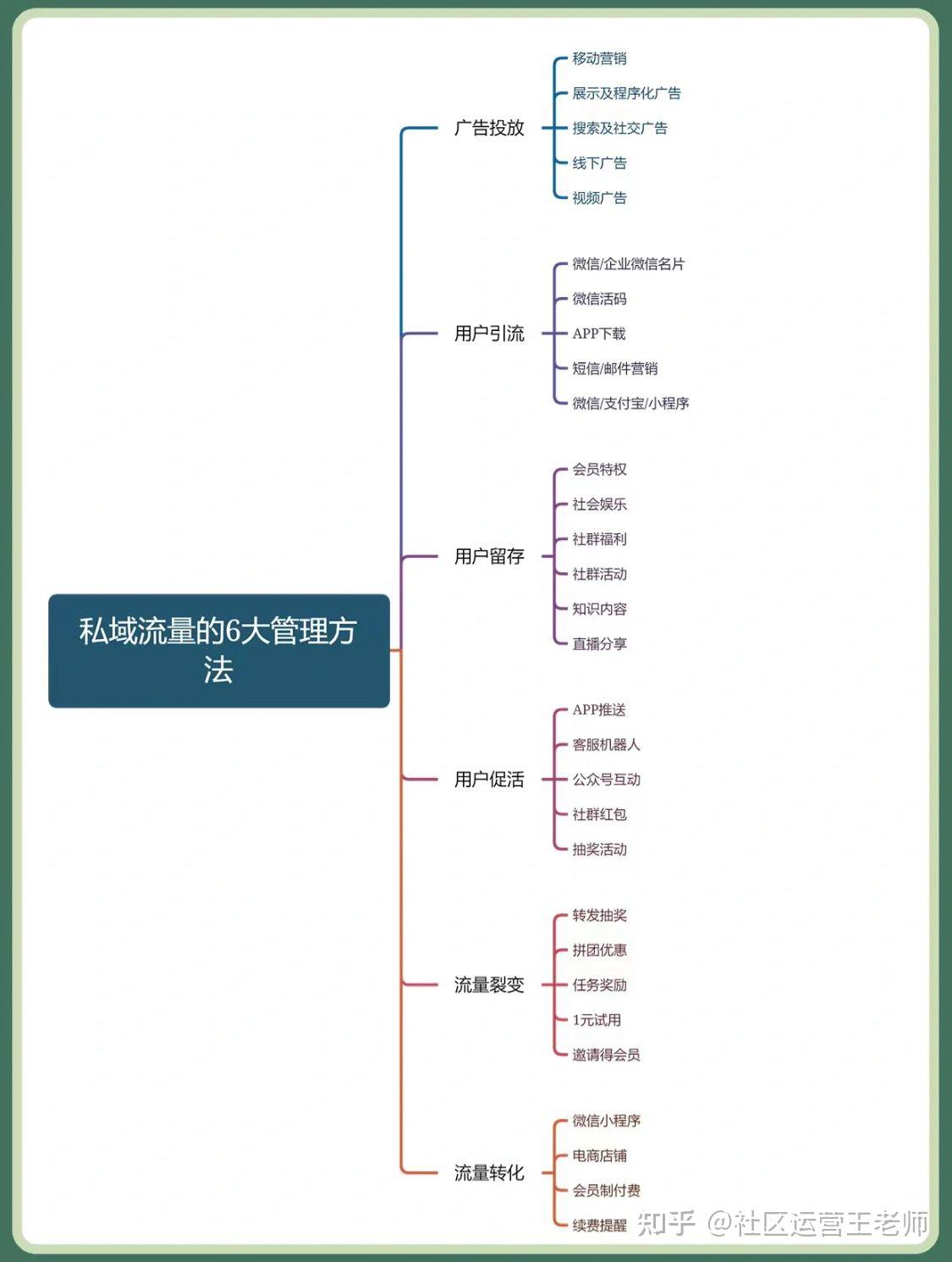 私域流量的6大管理方法

广告投放
移动营销
展示及程序化广告
搜索及社交广告
线下广告
视频广告

用户引流
微信/企业微信名片
微信活码
APP下载
短信/邮件营销
微信/支付宝/小程序

用户留存
会员特权
社会娱乐
社群福利
社群活动
知识内容
直播分享

用户促活
APP推送
客服机器人
公众号互动
社群红包
抽奖活动

流量裂变
转发抽奖
拼团优惠
任务奖励
1元试用
邀请得会员

流量转化
微信小程序
电商店铺
会员制付费
续费提醒

知乎 @社区运营王老师